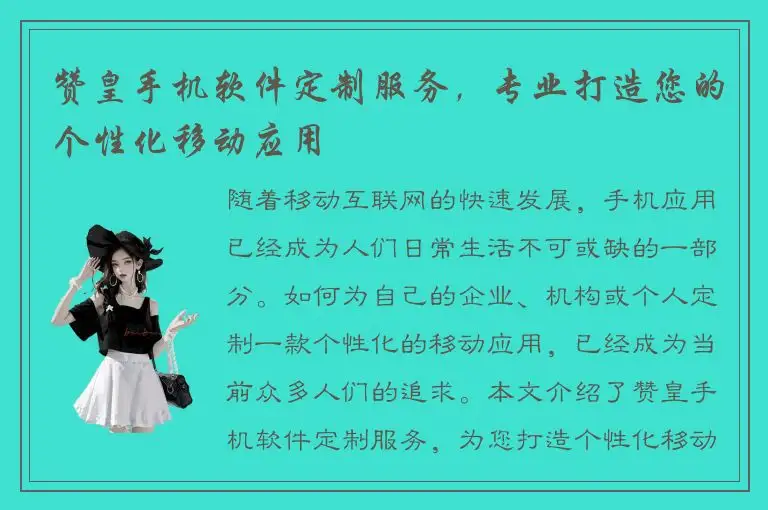 赞皇手机软件定制服务，专业打造您的个性化移动应用

随着移动互联网的快速发展，手机应用已经成为人们日常生活不可或缺的一部分。如何为自己的企业、机构或个人定制一款个性化的移动应用，已经成为当前众多人们的追求。本文介绍了赞皇手机软件定制服务，为您打造个性化移动